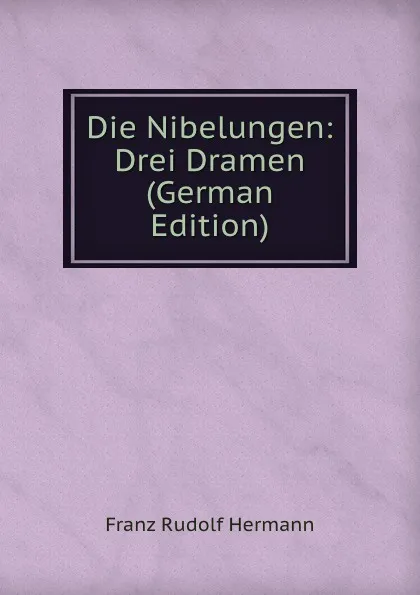 Die Nibelungen: Drei Dramen (German Edition)

Franz Rudolf Hermann